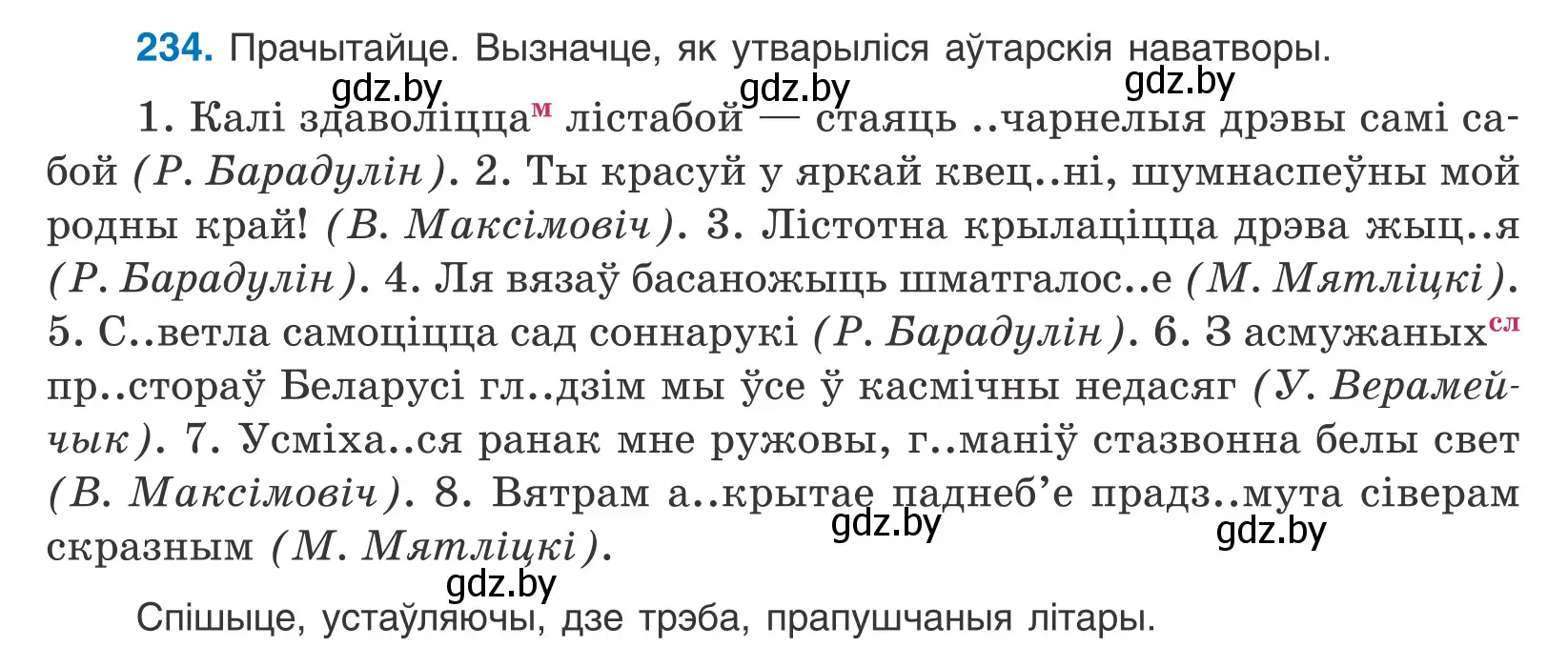 234. Прачытайце. Вызначце, як утварыліся аўтарскія наватворы.

gdz.by gdz.by gdz.by

1. Калі здаволіцца$^{м}$ лістабой — стаяць ..чарнелыя дрэвы самі сабой (Р. Барадулін). 2. Ты красуй у яркай квец..ні, шумнаспеўны мой родны край! (В. Максімовіч). 3. Лістотна крылаціцца дрэва жыц..я (Р. Барадулін). 4. Ля вязаў басаножыць шматгалос..е (М. Мятліцкі). 5. С..ветла самоціцца сад соннарукі (Р. Барадулін). 6. З асмужаных$^{сл}$ пр..стораў Беларусі гл..дзім мы ўсе ў касмічны недасяг (У. Верамейчык). 7. Усміха..ся ранак мне ружовы, г..маніў стазвонна белы свет (В. Максімовіч). 8. Вятрам а..крытае паднеб'е прадз..мута сіверам скразным (М. Мятліцкі).

gdz.by gdz.by gdz.by

Спішыце, устаўляючы, дзе трэба, прапушчаныя літары.